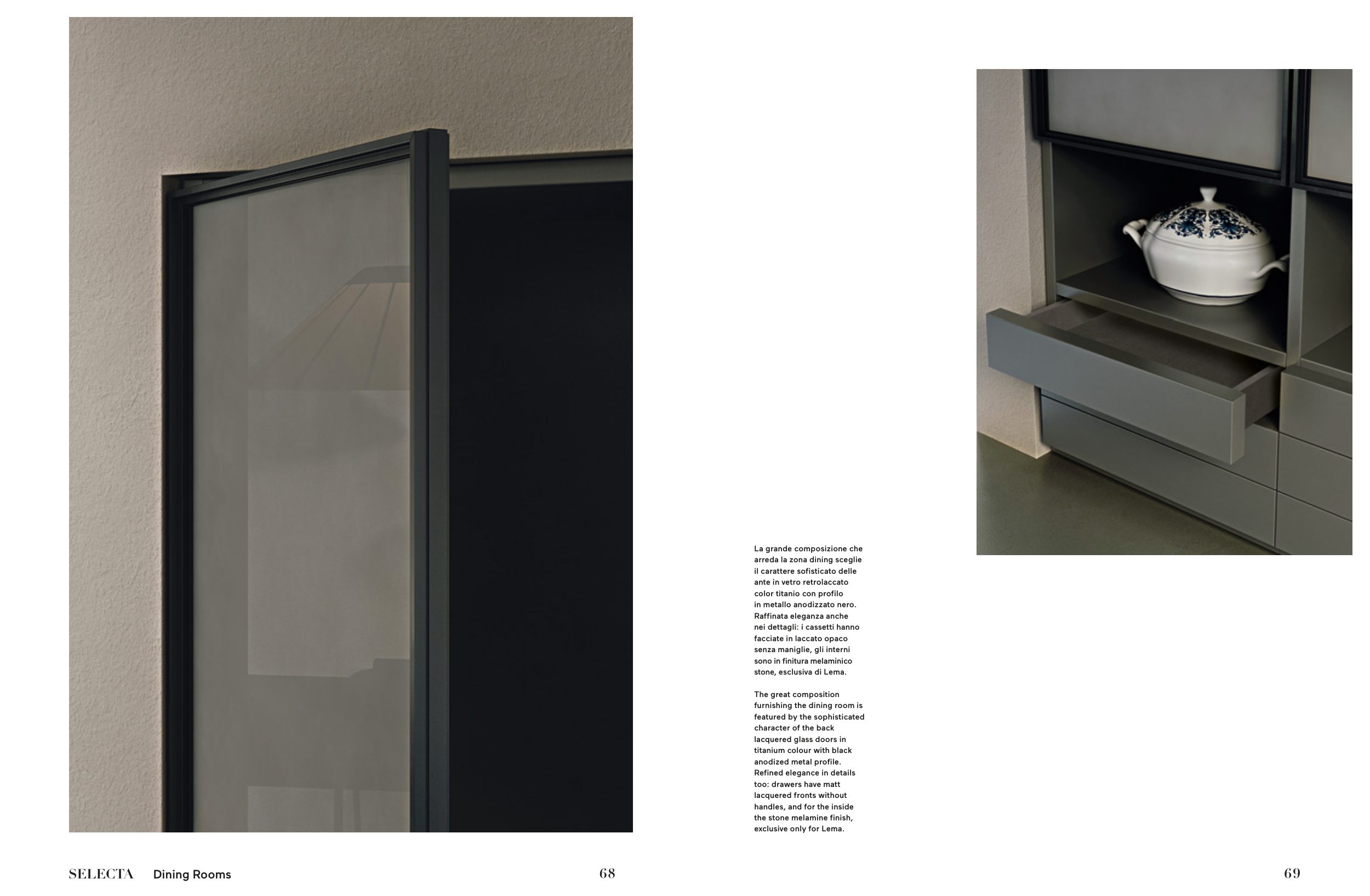 La grande composizione che arreda la zona dining sceglie il carattere sofisticato delle ante in vetro retrolaccato color titanio con profilo in metallo anodizzato nero. Raffinata eleganza anche nei dettagli: i cassetti hanno facciate in laccato opaco senza maniglie, gli interni sono in finitura melaminico stone, esclusiva di Lema.

The great composition furnishing the dining room is featured by the sophisticated character of the back lacquered glass doors in titanium colour with black anodized metal profile. Refined elegance in details too: drawers have matt lacquered fronts without handles, and for the inside the stone melamine finish, exclusive only for Lema.

SELECTA Dining Rooms 68

69